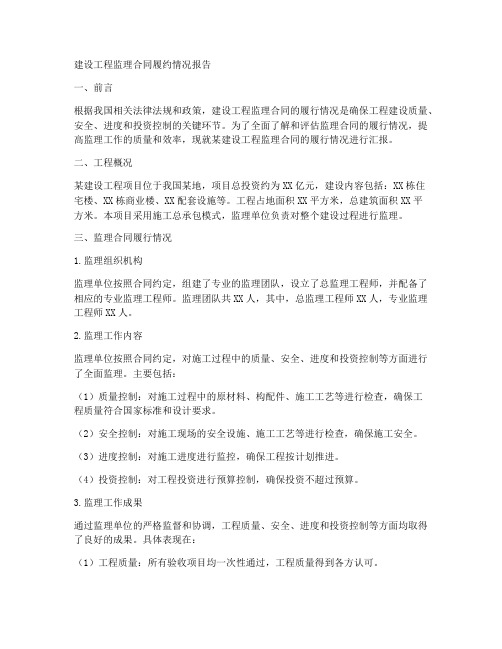 建设工程监理合同履约情况报告

一、前言

根据我国相关法律法规和政策，建设工程监理合同的履行情况是确保工程建设质量、安全、进度和投资控制的关键环节。为了全面了解和评估监理合同的履行情况，提高监理工作的质量和效率，现就某建设工程监理合同的履行情况进行汇报。

二、工程概况

某建设工程项目位于我国某地，项目总投资约为XX亿元，建设内容包括：XX栋住宅楼、XX栋商业楼、XX配套设施等。工程占地面积XX平方米，总建筑面积XX平方米。本项目采用施工总承包模式，监理单位负责对整个建设过程进行监理。

三、监理合同履行情况

1.监理组织机构

监理单位按照合同约定，组建了专业的监理团队，设立了总监理工程师，并配备了相应的专业监理工程师。监理团队共XX人，其中，总监理工程师XX人，专业监理工程师XX人。

2.监理工作内容

监理单位按照合同约定，对施工过程中的质量、安全、进度和投资控制等方面进行了全面监理。主要包括：

（1）质量控制：对施工过程中的原材料、构配件、施工工艺等进行检查，确保工程质量符合国家标准和设计要求。

（2）安全控制：对施工现场的安全设施、施工工艺等进行检查，确保施工安全。

（3）进度控制：对施工进度进行监控，确保工程按计划推进。

（4）投资控制：对工程投资进行预算控制，确保投资不超过预算。

3.监理工作成果

通过监理单位的严格监督和协调，工程质量、安全、进度和投资控制等方面均取得了良好的成果。具体表现在：

（1）工程质量：所有验收项目均一次性通过，工程质量得到各方认可。